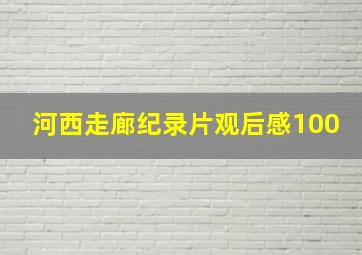 河西走廊纪录片观后感100